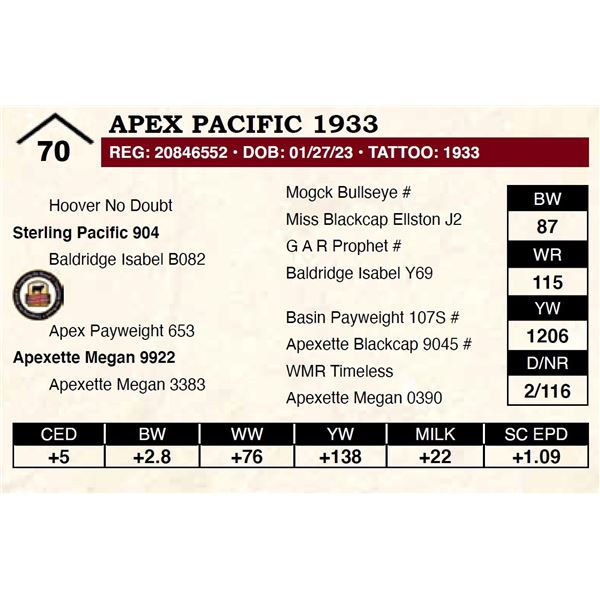 70

APEX PACIFIC 1933

REG: 20846552 • DOB: 01/27/23 • TATTOO: 1933

Hoover No Doubt

Sterling Pacific 904

Baldridge Isabel B082

Apex Payweight 653

Apexette Megan 9922

Apexette Megan 3383

Mogck Bullseye #

Miss Blackcap Ellston J2

G A R Prophet #

Baldridge Isabel Y69

Basin Payweight 107S #

Apexette Blackcap 9045 #

WMR Timeless

Apexette Megan 0390

BW
87
WR
115
YW
1206
D/NR
2/116

| CED | BW | WW | YW | MILK | SC EPD |
|---|---|---|---|---|---|
| +5 | +2.8 | +76 | +138 | +22 | +1.09 |